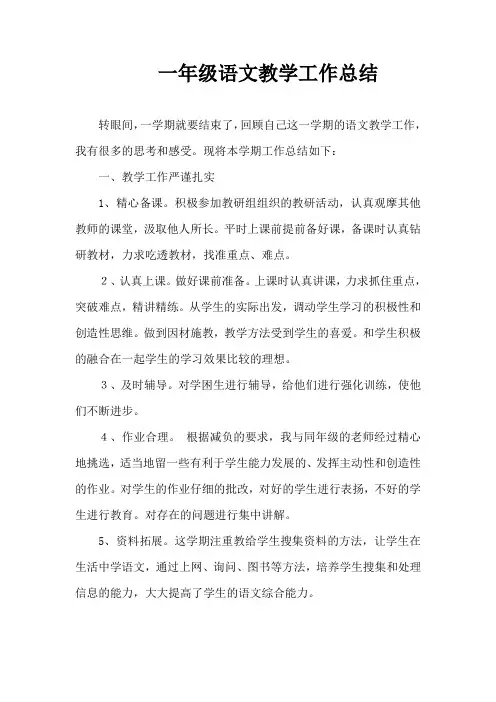 一年级语文教学工作总结

转眼间，一学期就要结束了，回顾自己这一学期的语文教学工作，我有很多的思考和感受。现将本学期工作总结如下：

一、教学工作严谨扎实

1、精心备课。积极参加教研组组织的教研活动，认真观摩其他教师的课堂，汲取他人所长。平时上课前提前备好课，备课时认真钻研教材，力求吃透教材，找准重点、难点。

2、认真上课。做好课前准备。上课时认真讲课，力求抓住重点，突破难点，精讲精练。从学生的实际出发，调动学生学习的积极性和创造性思维。做到因材施教，教学方法受到学生的喜爱。和学生积极的融合在一起学生的学习效果比较的理想。

3、及时辅导。对学困生进行辅导，给他们进行强化训练，使他们不断进步。

4、作业合理。 根据减负的要求，我与同年级的老师经过精心地挑选，适当地留一些有利于学生能力发展的、发挥主动性和创造性的作业。对学生的作业仔细的批改，对好的学生进行表扬，不好的学生进行教育。对存在的问题进行集中讲解。

5、资料拓展。这学期注重教给学生搜集资料的方法，让学生在生活中学语文，通过上网、询问、图书等方法，培养学生搜集和处理信息的能力，大大提高了学生的语文综合能力。